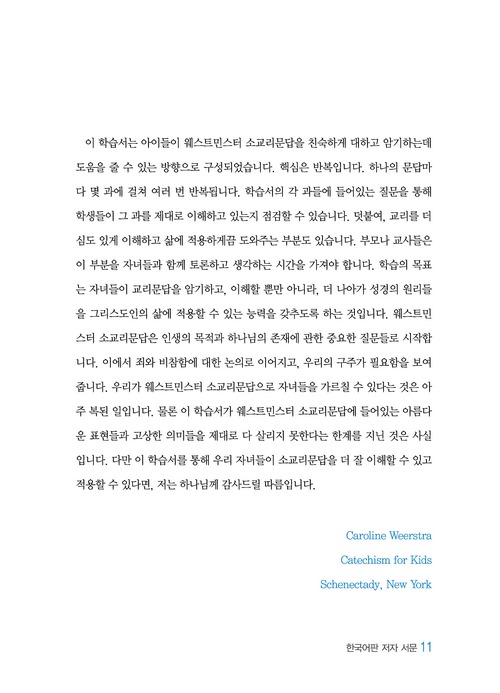 이 학습서는 아이들이 웨스트민스터 소교리문답을 친숙하게 대하고 암기하는데 도움을 줄 수 있는 방향으로 구성되었습니다. 핵심은 반복입니다. 하나의 문답마다 몇 과에 걸쳐 여러 번 반복됩니다. 학습서의 각 과들에 들어있는 질문을 통해 학생들이 그 과를 제대로 이해하고 있는지 점검할 수 있습니다. 덧붙여, 교리를 더 심도 있게 이해하고 삶에 적용하게끔 도와주는 부분도 있습니다. 부모나 교사들은 이 부분을 자녀들과 함께 토론하고 생각하는 시간을 가져야 합니다. 학습의 목표는 자녀들이 교리문답을 암기하고, 이해할 뿐만 아니라, 더 나아가 성경의 원리들을 그리스도인의 삶에 적용할 수 있는 능력을 갖추도록 하는 것입니다. 웨스트민스터 소교리문답은 인생의 목적과 하나님의 존재에 관한 중요한 질문들로 시작합니다. 이에서 죄와 비참함에 대한 논의로 이어지고, 우리의 구주가 필요함을 보여줍니다. 우리가 웨스트민스터 소교리문답으로 자녀들을 가르칠 수 있다는 것은 아주 복된 일입니다. 물론 이 학습서가 웨스트민스터 소교리문답에 들어있는 아름다운 표현들과 고상한 의미들을 제대로 다 살리지 못한다는 한계를 지닌 것은 사실입니다. 다만 이 학습서를 통해 우리 자녀들이 소교리문답을 더 잘 이해할 수 있고 적용할 수 있다면, 저는 하나님께 감사드릴 따름입니다.

Caroline Weerstra
Catechism for Kids
Schenectady, New York

한국어판 저자 서문 11